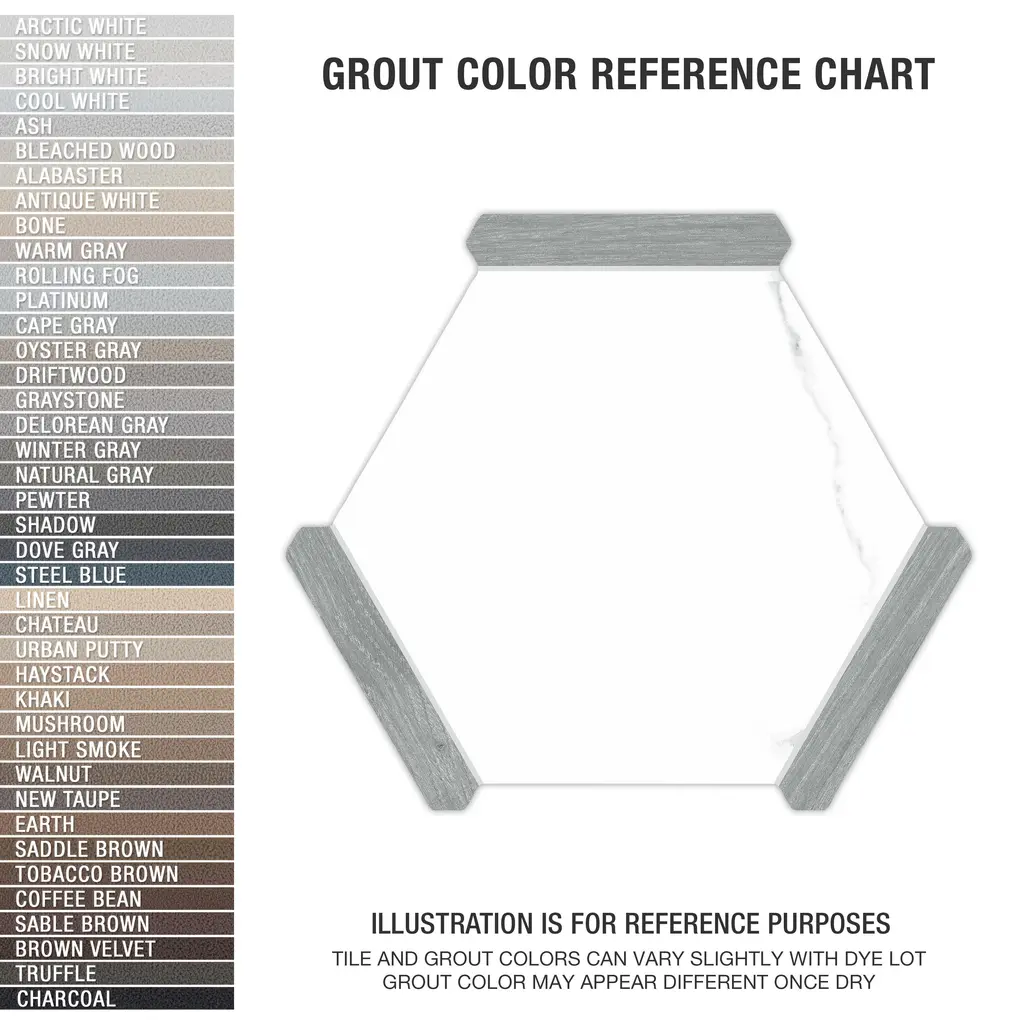 ARCTIC WHITE
SNOW WHITE
BRIGHT WHITE
COOL WHITE
ASH
BLEACHED WOOD
ALABASTER
ANTIQUE WHITE
BONE
WARM GRAY
ROLLING FOG
PLATINUM
CAPE GRAY
OYSTER GRAY
DRIFTWOOD
GRAYSTONE
DELOREAN GRAY
WINTER GRAY
NATURAL GRAY
PEWTER
SHADOW
DOVE GRAY
STEEL BLUE
LINEN
CHATEAU
URBAN PUTTY
HAYSTACK
KHAKI
MUSHROOM
LIGHT SMOKE
WALNUT
NEW TAUPE
EARTH
SADDLE BROWN
TOBACCO BROWN
COFFEE BEAN
SABLE BROWN
BROWN VELVET
TRUFFLE
CHARCOAL

GROUT COLOR REFERENCE CHART

ILLUSTRATION IS FOR REFERENCE PURPOSES

TILE AND GROUT COLORS CAN VARY SLIGHTLY WITH DYE LOT
GROUT COLOR MAY APPEAR DIFFERENT ONCE DRY